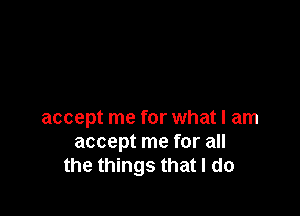 accept me for what I am
accept me for all
the things that I do